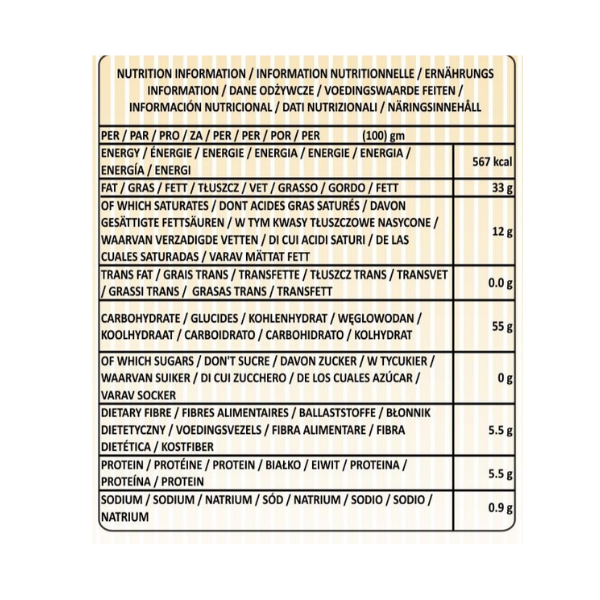 NUTRITION INFORMATION / INFORMATION NUTRITIONNELLE / ERNÄHRUNGS INFORMATION / DANE ODŻYWCZE / VOEDINGSWAARDE FEITEN / INFORMACIÓN NUTRICIONAL / DATI NUTRIZIONALI / NÄRINGSINNEHÅLL

| PER / PAR / PRO / ZA / PER / PER / POR / PER (100) gm | |
|---|---|
| ENERGY / ÉNERGIE / ENERGIE / ENERGIA / ENERGIE / ENERGIA / ENERGÍA / ENERGI | 567 kcal |
| FAT / GRAS / FETT / TŁUSZCZ / VET / GRASSO / GORDO / FETT | 33 g |
| OF WHICH SATURATES / DONT ACIDES GRAS SATURÉS / DAVON GESÄTTIGTE FETTSÄUREN / W TYM KWASY TŁUSZCZOWE NASYCONE / WAARVAN VERZADIGDE VETTEN / DI CUI ACIDI SATURI / DE LAS CUALES SATURADAS / VARAV MÄTTAT FETT | 12 g |
| TRANS FAT / GRAIS TRANS / TRANSFETTE / TŁUSZCZ TRANS / TRANSVET / GRASSI TRANS / GRASAS TRANS / TRANSFETT | 0.0 g |
| CARBOHYDRATE / GLUCIDES / KOHLENHYDRAT / WĘGLOWODAN / KOOLHYDRAAT / CARBOIDRATO / CARBOHIDRATO / KOLHYDRAT | 55 g |
| OF WHICH SUGARS / DON'T SUCRE / DAVON ZUCKER / W TYCUKIER / WAARVAN SUIKER / DI CUI ZUCCHERO / DE LOS CUALES AZÚCAR / VARAV SOCKER | 0 g |
| DIETARY FIBRE / FIBRES ALIMENTAIRES / BALLASTSTOFFE / BŁONNIK DIETETYCZNY / VOEDINGSVEZELS / FIBRA ALIMENTARE / FIBRA DIETÉTICA / KOSTFIBER | 5.5 g |
| PROTEIN / PROTÉINE / PROTEIN / BIAŁKO / EIWIT / PROTEINA / PROTEÍNA / PROTEIN | 5.5 g |
| SODIUM / SODIUM / NATRIUM / SÓD / NATRIUM / SODIO / SODIO / NATRIUM | 0.9 g |